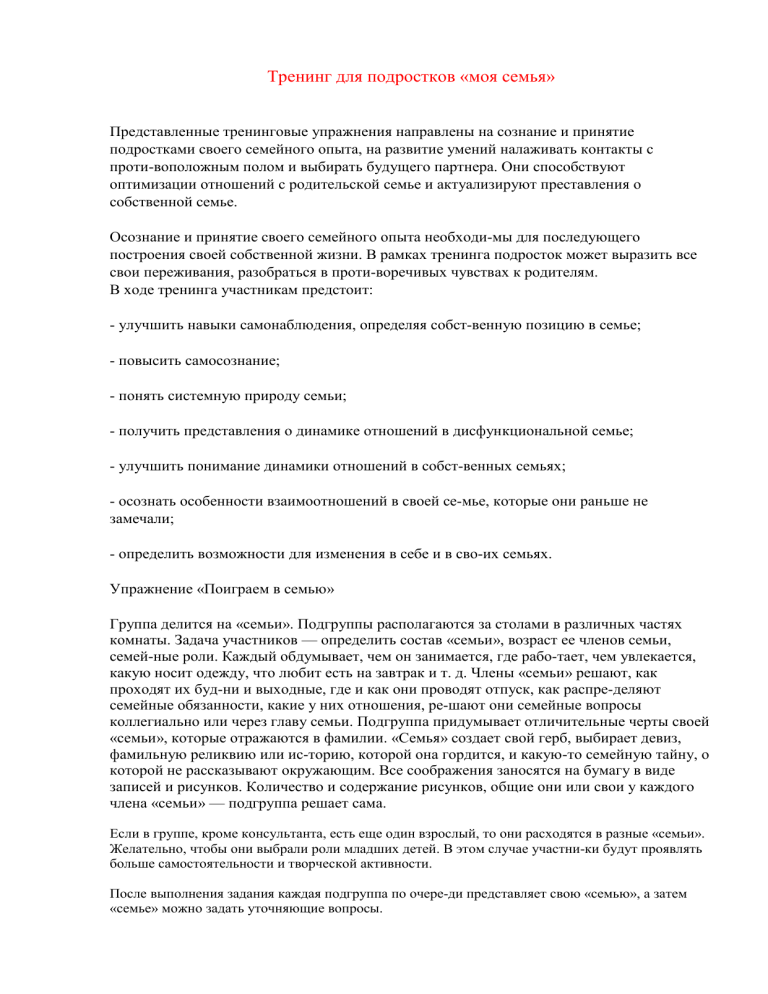 Тренинг для подростков «моя семья»

Представленные тренинговые упражнения направлены на сознание и принятие подростками своего семейного опыта, на развитие умений налаживать контакты с проти-воположным полом и выбирать будущего партнера. Они способствуют оптимизации отношений с родительской семье и актуализируют преставления о собственной семье.

Осознание и принятие своего семейного опыта необходи-мы для последующего построения своей собственной жизни. В рамках тренинга подросток может выразить все свои переживания, разобраться в проти-воречивых чувствах к родителям.
В ходе тренинга участникам предстоит:

- улучшить навыки самонаблюдения, определяя собст-венную позицию в семье;

- повысить самосознание;

- понять системную природу семьи;

- получить представления о динамике отношений в дисфункциональной семье;

- улучшить понимание динамики отношений в собст-венных семьях;

- осознать особенности взаимоотношений в своей се-мье, которые они раньше не замечали;

- определить возможности для изменения в себе и в сво-их семьях.

Упражнение «Поиграем в семью»

Группа делится на «семьи». Подгруппы располагаются за столами в различных частях комнаты. Задача участников — определить состав «семьи», возраст ее членов семьи, семей-ные роли. Каждый обдумывает, чем он занимается, где рабо-тает, чем увлекается, какую носит одежду, что любит есть на завтрак и т. д. Члены «семьи» решают, как проходят их буд-ни и выходные, где и как они проводят отпуск, как распре-деляют семейные обязанности, какие у них отношения, ре-шают они семейные вопросы коллегиально или через главу семьи. Подгруппа придумывает отличительные черты своей «семьи», которые отражаются в фамилии. «Семья» создает свой герб, выбирает девиз, фамильную реликвию или ис-торию, которой она гордится, и какую-то семейную тайну, о которой не рассказывают окружающим. Все соображения заносятся на бумагу в виде записей и рисунков. Количество и содержание рисунков, общие они или свои у каждого члена «семьи» — подгруппа решает сама.

Если в группе, кроме консультанта, есть еще один взрослый, то они расходятся в разные «семьи». Желательно, чтобы они выбрали роли младших детей. В этом случае участни-ки будут проявлять больше самостоятельности и творческой активности.

После выполнения задания каждая подгруппа по очере-ди представляет свою «семью», а затем «семье» можно задать уточняющие вопросы.